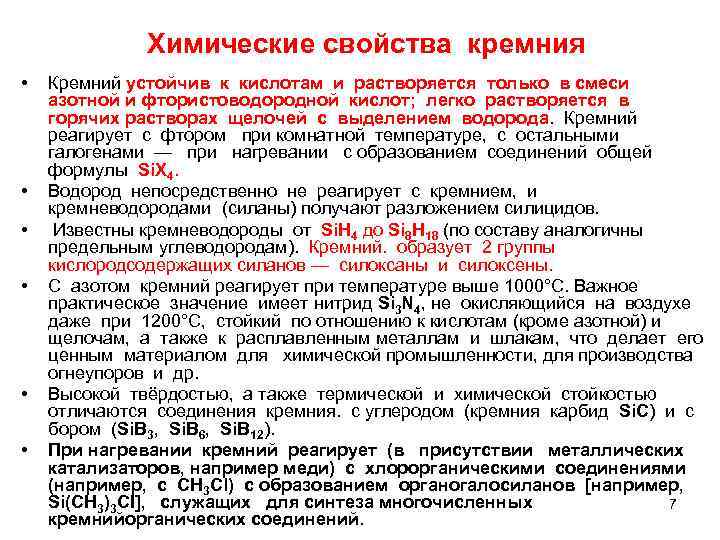 Химические свойства кремния

• Кремний устойчив к кислотам и растворяется только в смеси азотной и фтористоводородной кислот; легко растворяется в горячих растворах щелочей с выделением водорода. Кремний реагирует с фтором при комнатной температуре, с остальными галогенами — при нагревании с образованием соединений общей формулы $SiX_4$.

• Водород непосредственно не реагирует с кремнием, и кремневодородами (силаны) получают разложением силицидов.

• Известны кремневодороды от $SiH_4$ до $Si_8H_{18}$ (по составу аналогичны предельным углеводородам). Кремний. образует 2 группы кислородсодержащих силанов — силоксаны и силоксены.

• С азотом кремний реагирует при температуре выше 1000°С. Важное практическое значение имеет нитрид $Si_3N_4$, не окисляющийся на воздухе даже при 1200°С, стойкий по отношению к кислотам (кроме азотной) и щелочам, а также к расплавленным металлам и шлакам, что делает его ценным материалом для химической промышленности, для производства огнеупоров и др.

• Высокой твёрдостью, а также термической и химической стойкостью отличаются соединения кремния. с углеродом (кремния карбид $SiC$) и с бором ($SiB_3$, $SiB_6$, $SiB_{12}$).

• При нагревании кремний реагирует (в присутствии металлических катализаторов, например меди) с хлорорганическими соединениями (например, с $CH_3Cl$) с образованием органогалосиланов [например, $Si(CH_3)_3Cl$], служащих для синтеза многочисленных кремнийорганических соединений.

7